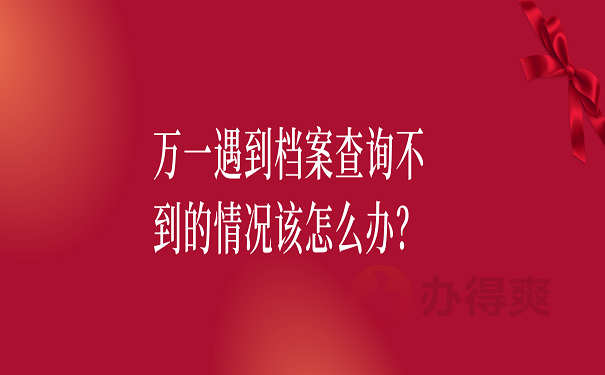 万一遇到档案查询不到的情况该怎么办?

办得爽